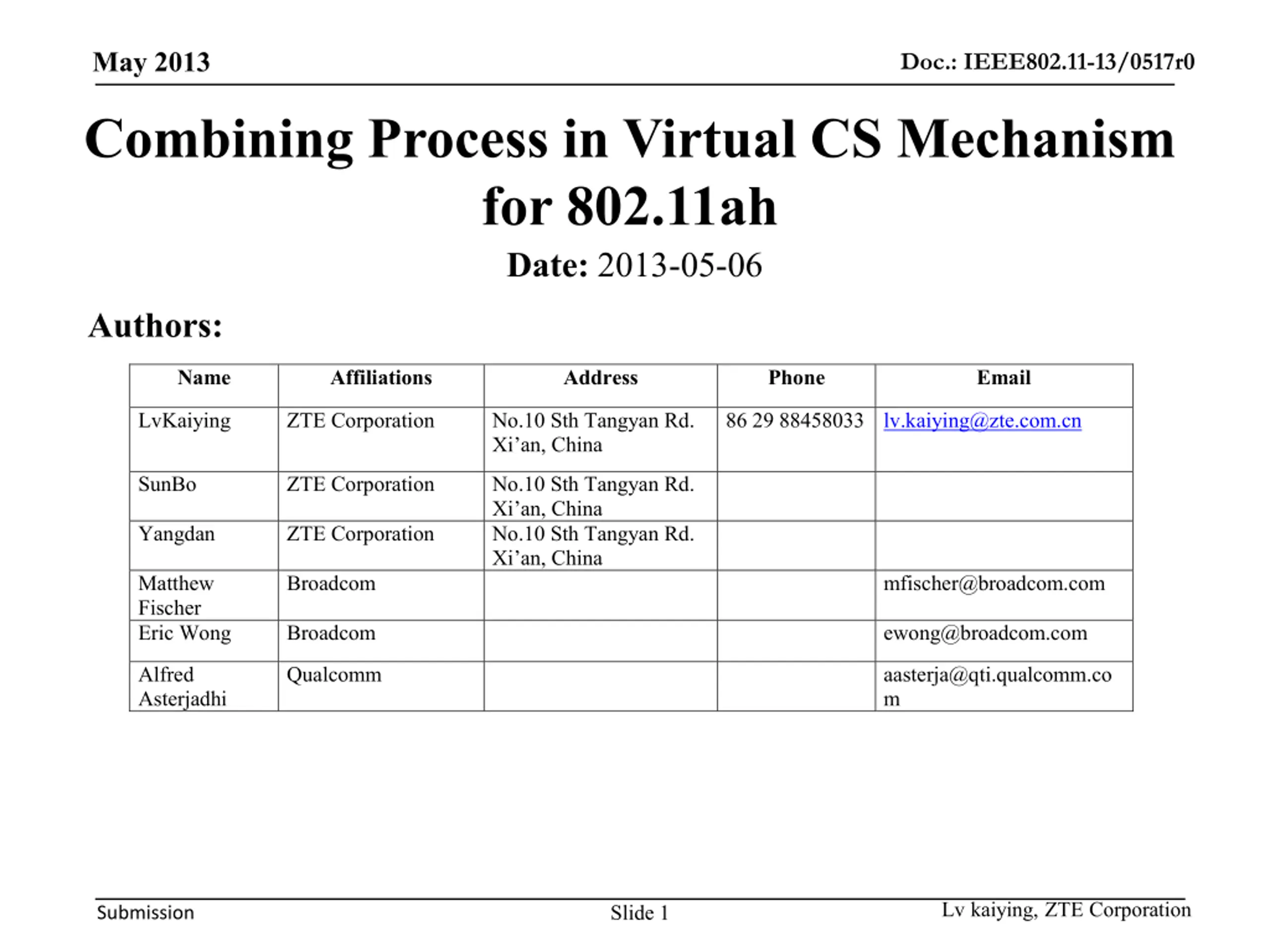 May 2013

Doc.: IEEE802.11-13/0517r0

Combining Process in Virtual CS Mechanism for 802.11ah

Date: 2013-05-06

Authors:

| Name | Affiliations | Address | Phone | Email |
|---|---|---|---|---|
| LvKaiying | ZTE Corporation | No.10 Sth Tangyan Rd. Xi'an, China | 86 29 88458033 | lv.kaiying@zte.com.cn |
| SunBo | ZTE Corporation | No.10 Sth Tangyan Rd. Xi'an, China | | |
| Yangdan | ZTE Corporation | No.10 Sth Tangyan Rd. Xi'an, China | | |
| Matthew Fischer | Broadcom | | | mfischer@broadcom.com |
| Eric Wong | Broadcom | | | ewong@broadcom.com |
| Alfred Asterjadhi | Qualcomm | | | aasterja@qti.qualcomm.com |

Submission

Slide 1

Lv kaiying, ZTE Corporation